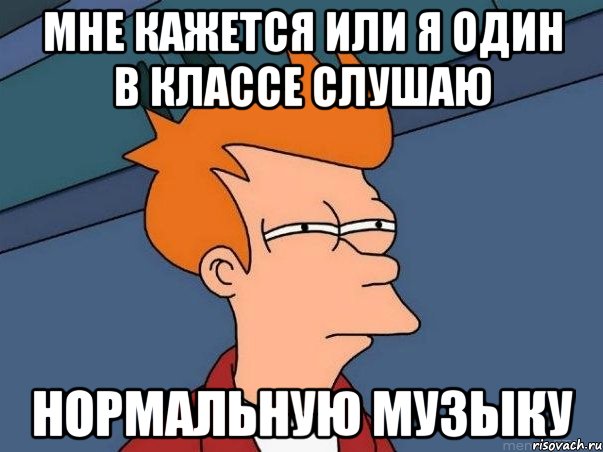 МНЕ КАЖЕТСЯ ИЛИ Я ОДИН В КЛАССЕ СЛУШАЮ

НОРМАЛЬНУЮ МУЗЫКУ

risovach.ru